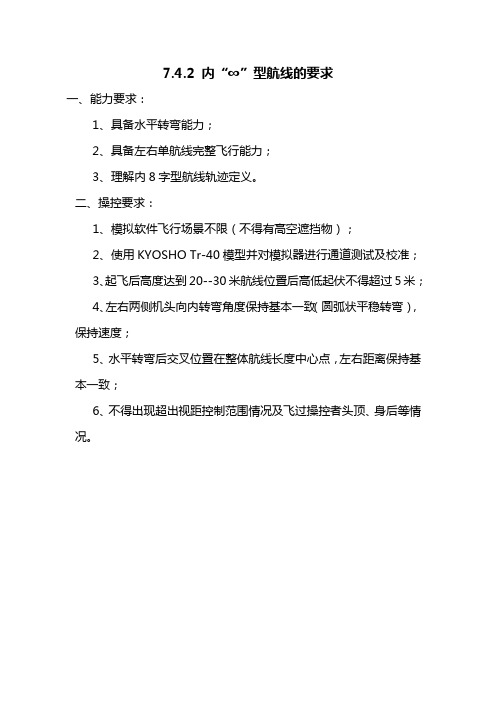 7.4.2 内“∞”型航线的要求

一、能力要求：

1、具备水平转弯能力；

2、具备左右单航线完整飞行能力；

3、理解内 8 字型航线轨迹定义。

二、操控要求：

1、模拟软件飞行场景不限（不得有高空遮挡物）；

2、使用 KYOSHO Tr-40 模型并对模拟器进行通道测试及校准；

3、起飞后高度达到 20--30 米航线位置后高低起伏不得超过 5 米；

4、左右两侧机头向内转弯角度保持基本一致(圆弧状平稳转弯)，保持速度；

5、水平转弯后交叉位置在整体航线长度中心点，左右距离保持基本一致；

6、不得出现超出视距控制范围情况及飞过操控者头顶、身后等情况。